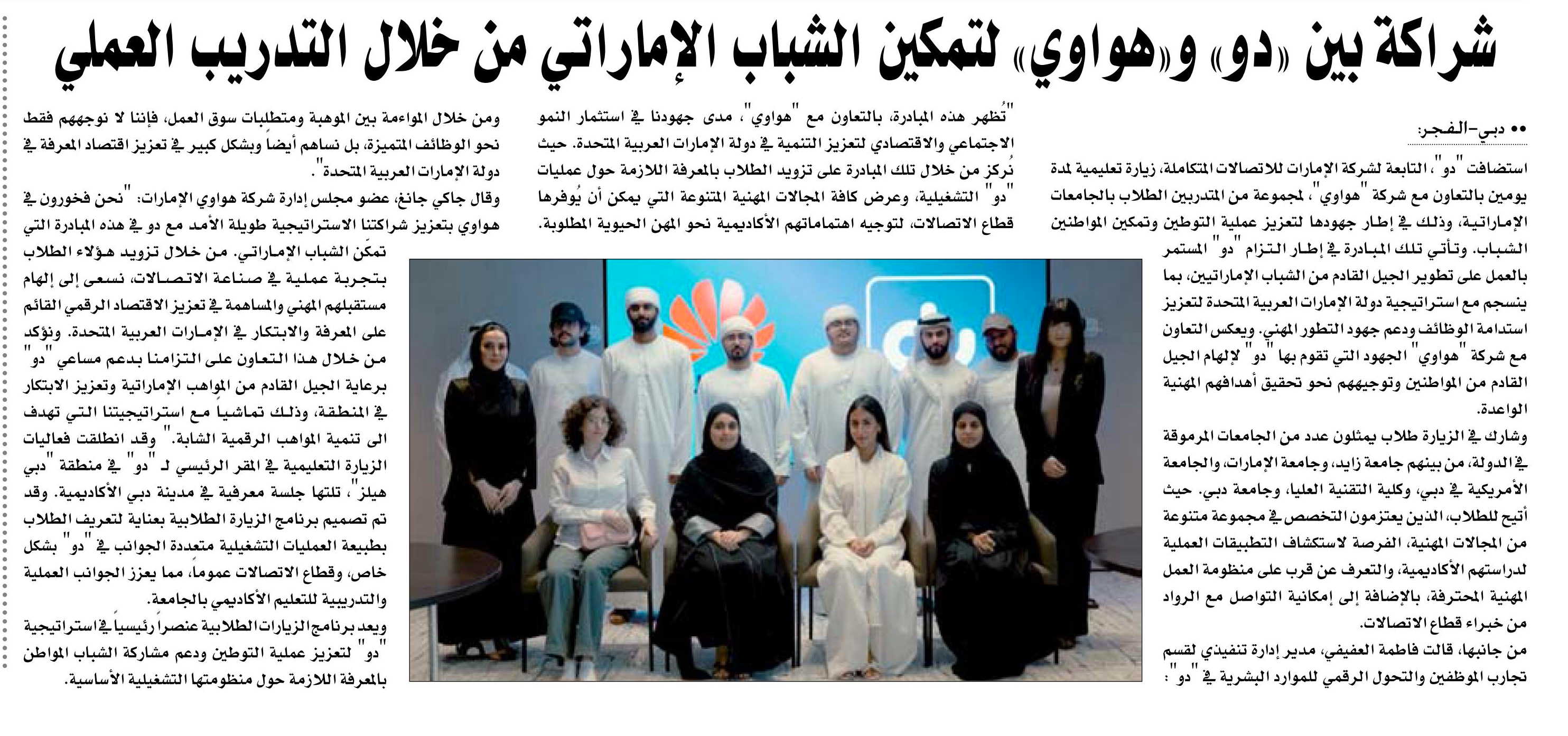 شراكة بين «دو» و«هواوي» لتمكين الشباب الإماراتي من خلال التدريب العملي

•• دبي-الفجر:

استضافت "دو"، التابعة لشركة الإمارات للاتصالات المتكاملة، زيارة تعليمية لمدة يومين بالتعاون مع شركة "هواوي"، لمجموعة من المتدربين الطلاب بالجامعات الإماراتية، وذلك في إطار جهودها لتعزيز عملية التوطين وتمكين المواطنين الشباب. وتأتي تلك المبادرة في إطار التزام "دو" المستمر بالعمل على تطوير الجيل القادم من الشباب الإماراتيين، بما ينسجم مع استراتيجية دولة الإمارات العربية المتحدة لتعزيز استدامة الوظائف ودعم جهود التطور المهني. ويعكس التعاون مع شركة "هواوي" الجهود التي تقوم بها "دو" لإلهام الجيل القادم من المواطنين وتوجيههم نحو تحقيق أهدافهم المهنية الواعدة.

وشارك في الزيارة طلاب يمثلون عدد من الجامعات المرموقة في الدولة، من بينهم جامعة زايد، وجامعة الإمارات، والجامعة الأمريكية في دبي، وكلية التقنية العليا، وجامعة دبي. حيث أتيح للطلاب، الذين يعتزمون التخصص في مجموعة متنوعة من المجالات المهنية، الفرصة لاستكشاف التطبيقات العملية لدراستهم الأكاديمية، والتعرف عن قرب على منظومة العمل المهنية المحترفة، بالإضافة إلى إمكانية التواصل مع الرواد من خبراء قطاع الاتصالات.

من جانبها، قالت فاطمة العفيفي، مدير إدارة تنفيذي لقسم تجارب الموظفين والتحول الرقمي للموارد البشرية في "دو":

"تُظهر هذه المبادرة، بالتعاون مع "هواوي"، مدى جهودنا في استثمار النمو الاجتماعي والاقتصادي لتعزيز التنمية في دولة الإمارات العربية المتحدة. حيث نُركز من خلال تلك المبادرة على تزويد الطلاب بالمعرفة اللازمة حول عمليات "دو" التشغيلية، وعرض كافة المجالات المهنية المتنوعة التي يمكن أن يُوفرها قطاع الاتصالات، لتوجيه اهتماماتهم الأكاديمية نحو المهن الحيوية المطلوبة.

ومن خلال المواءمة بين الموهبة ومتطلبات سوق العمل، فإننا لا نوجههم فقط نحو الوظائف المتميزة، بل نساهم أيضاً وبشكل كبير في تعزيز اقتصاد المعرفة في دولة الإمارات العربية المتحدة".

وقال جاكي جانغ، عضو مجلس إدارة شركة هواوي الإمارات: "نحن فخورون في هواوي بتعزيز شراكتنا الاستراتيجية طويلة الأمد مع دو في هذه المبادرة التي تمكّن الشباب الإماراتي. من خلال تزويد هؤلاء الطلاب بتجربة عملية في صناعة الاتصالات، نسعى إلى إلهام مستقبلهم المهني والمساهمة في تعزيز الاقتصاد الرقمي القائم على المعرفة والابتكار في الإمارات العربية المتحدة. ونؤكد من خلال هذا التعاون على التزامنا بدعم مساعي "دو" برعاية الجيل القادم من المواهب الإماراتية وتعزيز الابتكار في المنطقة، وذلك تماشياً مع استراتيجيتنا التي تهدف الى تنمية المواهب الرقمية الشابة." وقد انطلقت فعاليات الزيارة التعليمية في المقر الرئيسي لـ "دو" في منطقة "دبي هيلز"، تلتها جلسة معرفية في مدينة دبي الأكاديمية. وقد تم تصميم برنامج الزيارة الطلابية بعناية لتعريف الطلاب بطبيعة العمليات التشغيلية متعددة الجوانب في "دو" بشكل خاص، وقطاع الاتصالات عموماً، مما يعزز الجوانب العملية والتدريبية للتعليم الأكاديمي بالجامعة.

ويعد برنامج الزيارات الطلابية عنصراً رئيسياً في استراتيجية "دو" لتعزيز عملية التوطين ودعم مشاركة الشباب المواطن بالمعرفة اللازمة حول منظومتها التشغيلية الأساسية.